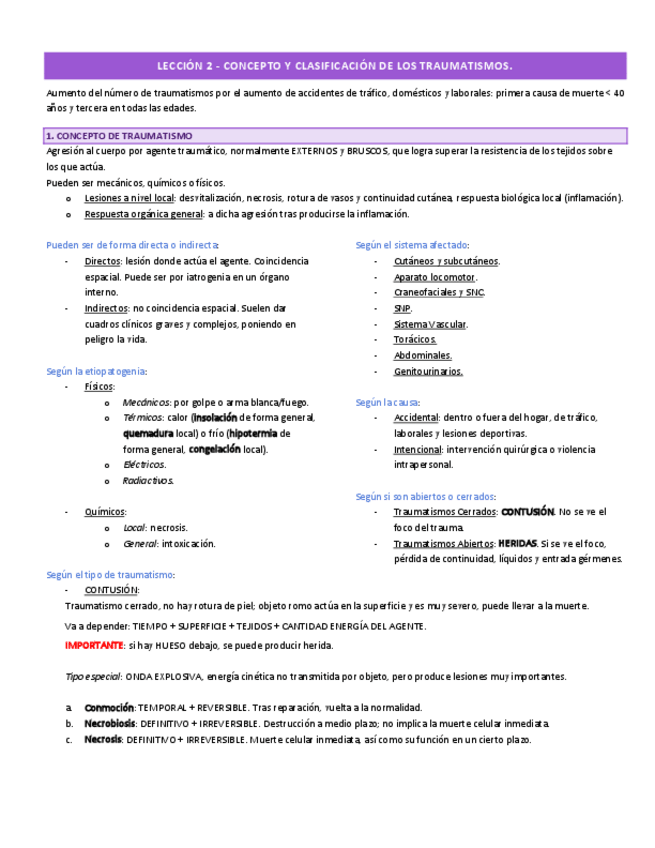 LECCIÓN 2 - CONCEPTO Y CLASIFICACIÓN DE LOS TRAUMATISMOS.

Aumento del número de traumatismos por el aumento de accidentes de tráfico, domésticos y laborales: primera causa de muerte < 40 años y tercera en todas las edades.

1. CONCEPTO DE TRAUMATISMO

Agresión al cuerpo por agente traumático, normalmente EXTERNOS y BRUSCOS, que logra superar la resistencia de los tejidos sobre los que actúa.
Pueden ser mecánicos, químicos o físicos.
o Lesiones a nivel local: desvitalización, necrosis, rotura de vasos y continuidad cutánea, respuesta biológica local (inflamación).
o Respuesta orgánica general: a dicha agresión tras producirse la inflamación.

Pueden ser de forma directa o indirecta:
- Directos: lesión donde actúa el agente. Coincidencia espacial. Puede ser por iatrogenia en un órgano interno.
- Indirectos: no coincidencia espacial. Suelen dar cuadros clínicos graves y complejos, poniendo en peligro la vida.

Según la etiopatogenia:
- Físicos:
o Mecánicos: por golpe o arma blanca/fuego.
o Térmicos: calor (insolación de forma general, quemadura local) o frío (hipotermia de forma general, congelación local).
o Eléctricos.
o Radiactivos.

- Químicos:
o Local: necrosis.
o General: intoxicación.

Según el sistema afectado:
- Cutáneos y subcutáneos.
- Aparato locomotor.
- Craneofaciales y SNC.
- SNP.
- Sistema Vascular.
- Torácicos.
- Abdominales.
- Genitourinarios.

Según la causa:
- Accidental: dentro o fuera del hogar, de tráfico, laborales y lesiones deportivas.
- Intencional: intervención quirúrgica o violencia intrapersonal.

Según si son abiertos o cerrados:
- Traumatismos Cerrados: CONTUSIÓN. No se ve el foco del trauma.
- Traumatismos Abiertos: HERIDAS. Si se ve el foco, pérdida de continuidad, líquidos y entrada gérmenes.

Según el tipo de traumatismo:
- CONTUSIÓN:
Traumatismo cerrado, no hay rotura de piel; objeto romo actúa en la superficie y es muy severo, puede llevar a la muerte.
Va a depender: TIEMPO + SUPERFICIE + TEJIDOS + CANTIDAD ENERGÍA DEL AGENTE.
IMPORTANTE: si hay HUESO debajo, se puede producir herida.

Tipo especial: ONDA EXPLOSIVA, energía cinética no transmitida por objeto, pero produce lesiones muy importantes.

a. Conmoción: TEMPORAL + REVERSIBLE. Tras reparación, vuelta a la normalidad.
b. Necrobiosis: DEFINITIVO + IRREVERSIBLE. Destrucción a medio plazo; no implica la muerte celular inmediata.
c. Necrosis: DEFINITIVO + IRREVERSIBLE. Muerte celular inmediata, así como su función en un cierto plazo.